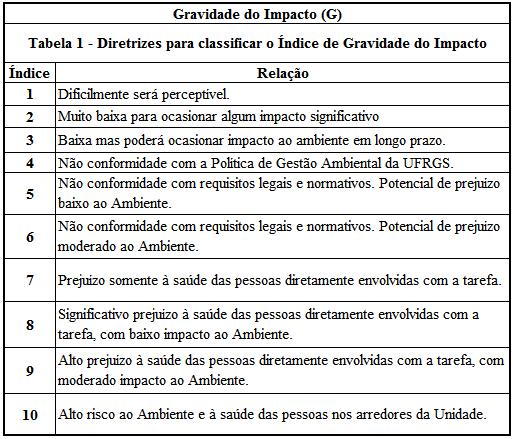 Gravidade do Impacto (G)

Tabela 1 - Diretrizes para classificar o Índice de Gravidade do Impacto

| Índice | Relação |
|---|---|
| 1 | Dificilmente será perceptível. |
| 2 | Muito baixa para ocasionar algum impacto significativo |
| 3 | Baixa mas poderá ocasionar impacto ao ambiente em longo prazo. |
| 4 | Não conformidade com a Política de Gestão Ambiental da UFRGS. |
| 5 | Não conformidade com requisitos legais e normativos. Potencial de prejuizo baixo ao Ambiente. |
| 6 | Não conformidade com requisitos legais e normativos. Potencial de prejuizo moderado ao Ambiente. |
| 7 | Prejuizo somente à saúde das pessoas diretamente envolvidas com a tarefa. |
| 8 | Significativo prejuizo à saúde das pessoas diretamente envolvidas com a tarefa, com baixo impacto ao Ambiente. |
| 9 | Alto prejuizo à saúde das pessoas diretamente envolvidas com a tarefa, com moderado impacto ao Ambiente. |
| 10 | Alto risco ao Ambiente e à saúde das pessoas nos arredores da Unidade. |